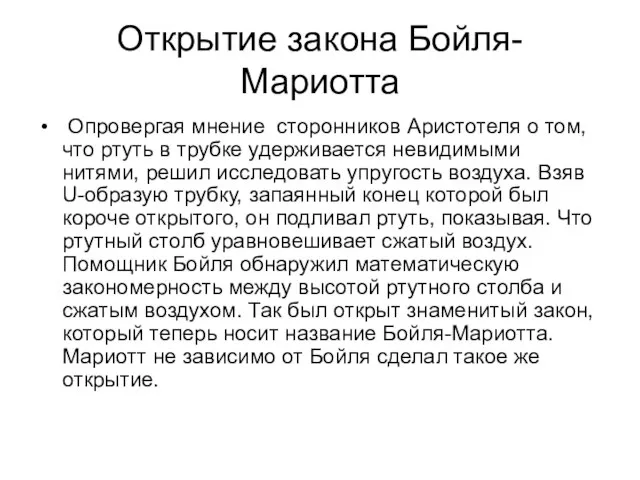 Открытие закона Бойля-Мариотта

• Опровергая мнение сторонников Аристотеля о том, что ртуть в трубке удерживается невидимыми нитями, решил исследовать упругость воздуха. Взяв U-образую трубку, запаянный конец которой был короче открытого, он подливал ртуть, показывая. Что ртутный столб уравновешивает сжатый воздух. Помощник Бойля обнаружил математическую закономерность между высотой ртутного столба и сжатым воздухом. Так был открыт знаменитый закон, который теперь носит название Бойля-Мариотта. Мариотт не зависимо от Бойля сделал такое же открытие.